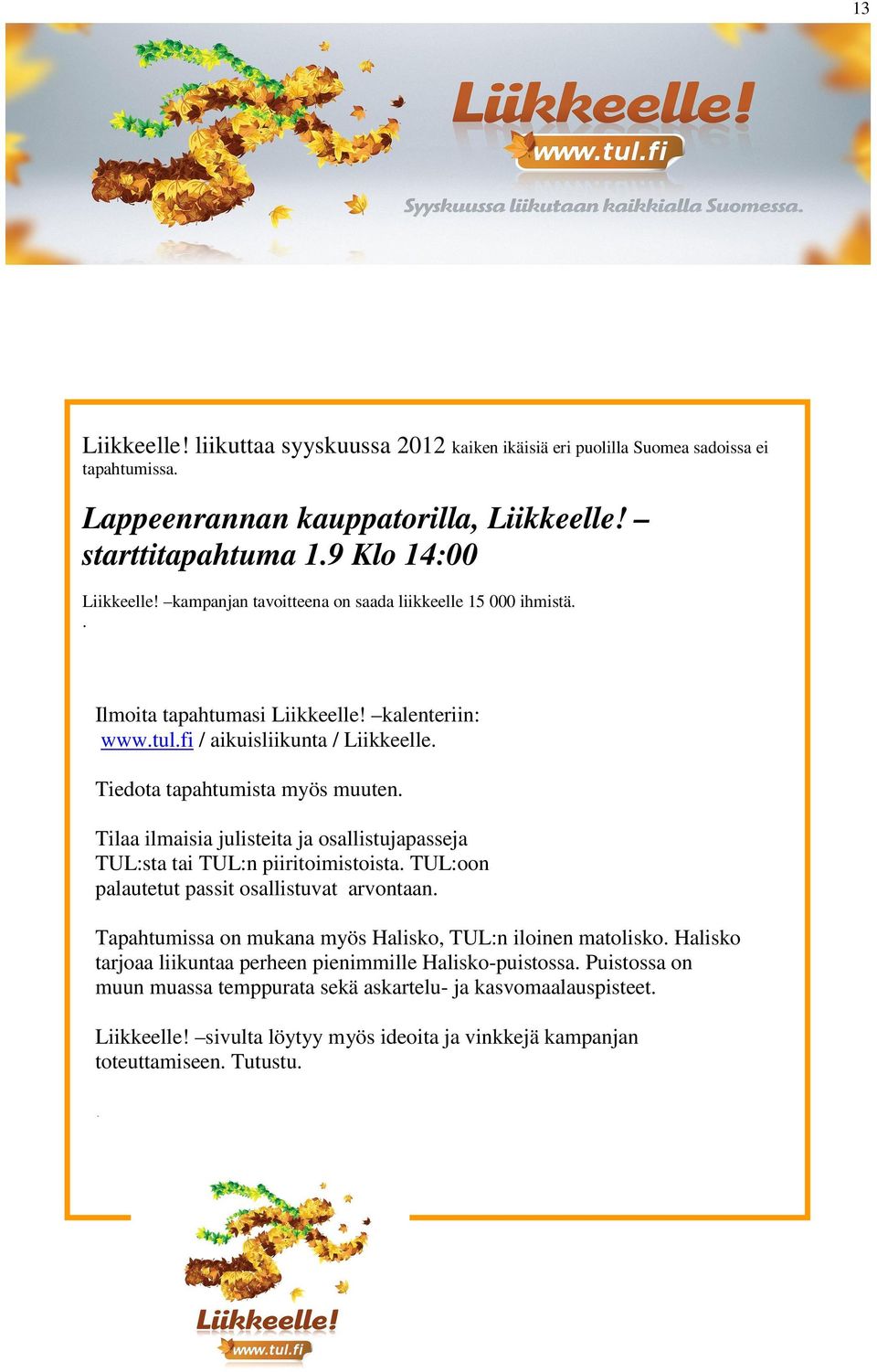 13

Liikkeelle!
www.tul.fi
Syyskuussa liikutaan kaikkialla Suomessa.

Liikkeelle! liikuttaa syyskuussa 2012 kaiken ikäisiä eri puolilla Suomea sadoissa ei tapahtumissa.

Lappeenrannan kauppatorilla, Liikkeelle! – starttitapahtuma 1.9 Klo 14:00

Liikkeelle! –kampanjan tavoitteena on saada liikkeelle 15 000 ihmistä.
.

Ilmoita tapahtumasi Liikkeelle! –kalenteriin: www.tul.fi / aikuisliikunta / Liikkeelle.

Tiedota tapahtumista myös muuten.

Tilaa ilmaisia julisteita ja osallistujapasseja TUL:sta tai TUL:n piiritoimistoista. TUL:oon palautetut passit osallistuvat arvontaan.

Tapahtumissa on mukana myös Halisko, TUL:n iloinen matolisko. Halisko tarjoaa liikuntaa perheen pienimmille Halisko-puistossa. Puistossa on muun muassa temppurata sekä askartelu- ja kasvomaalauspisteet.

Liikkeelle! –sivulta löytyy myös ideoita ja vinkkejä kampanjan toteuttamiseen. Tutustu.

.

Liikkeelle!
www.tul.fi